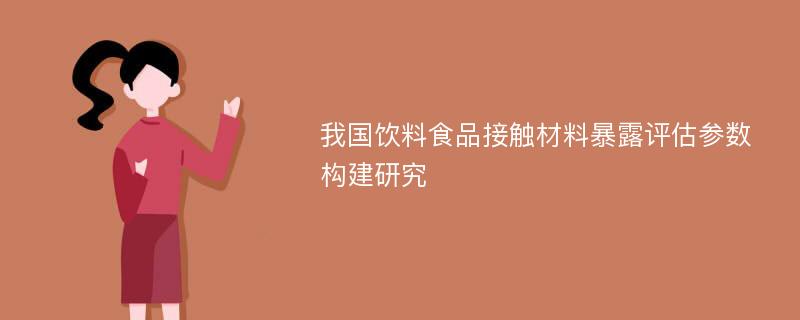 我国饮料食品接触材料暴露评估参数构建研究